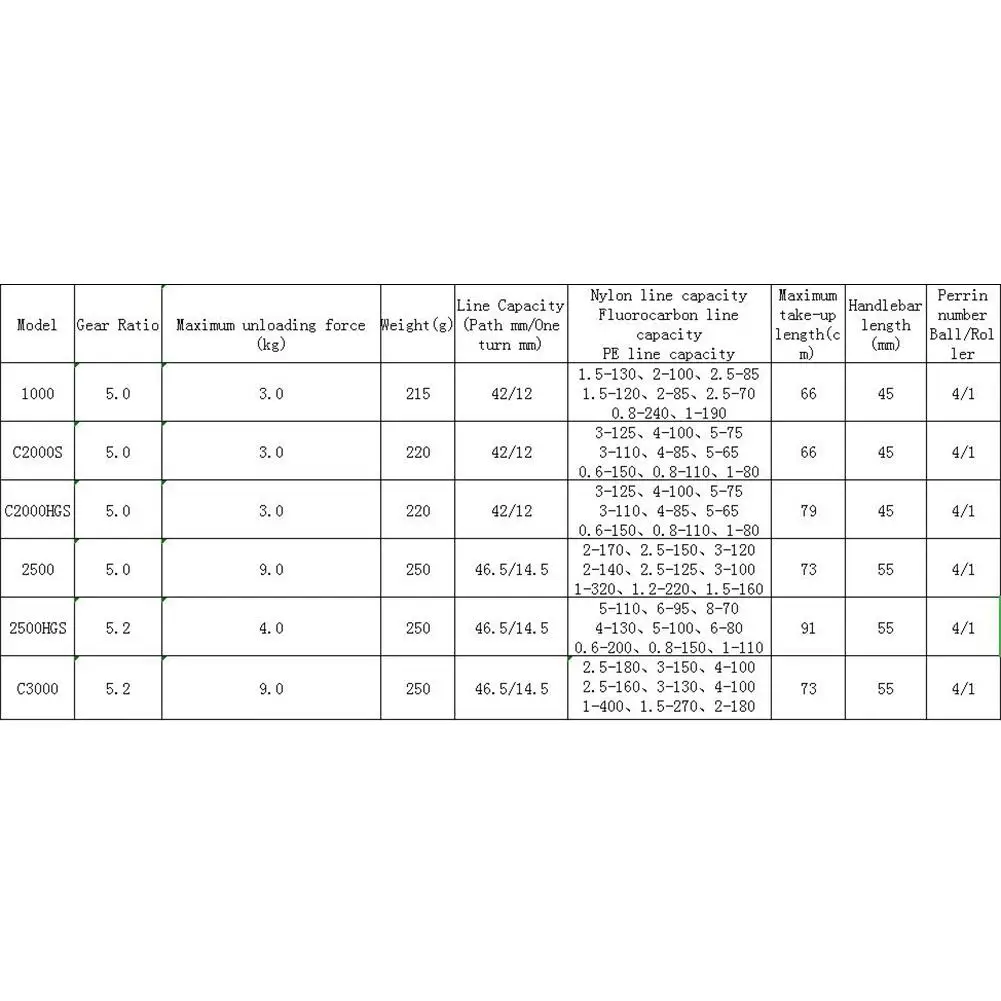 | Model | Gear Ratio | Maximum unloading force (kg) | Weight(g) | Line Capacity (Path mm/One turn mm) | Nylon line capacity Fluorocarbon line capacity PE line capacity | Maximum take-up length(cm) | Handlebar length (mm) | Perrin number Ball/Roller |
|---|---|---|---|---|---|---|---|---|
| 1000 | 5.0 | 3.0 | 215 | 42/12 | 1.5-130、2-100、2.5-85 1.5-120、2-85、2.5-70 0.8-240、1-190 | 66 | 45 | 4/1 |
| C2000S | 5.0 | 3.0 | 220 | 42/12 | 3-125、4-100、5-75 3-110、4-85、5-65 0.6-150、0.8-110、1-80 | 66 | 45 | 4/1 |
| C2000HGS | 5.0 | 3.0 | 220 | 42/12 | 3-125、4-100、5-75 3-110、4-85、5-65 0.6-150、0.8-110、1-80 | 79 | 45 | 4/1 |
| 2500 | 5.0 | 9.0 | 250 | 46.5/14.5 | 2-170、2.5-150、3-120 2-140、2.5-125、3-100 1-320、1.2-220、1.5-160 | 73 | 55 | 4/1 |
| 2500HGS | 5.2 | 4.0 | 250 | 46.5/14.5 | 5-110、6-95、8-70 4-130、5-100、6-80 0.6-200、0.8-150、1-110 | 91 | 55 | 4/1 |
| C3000 | 5.2 | 9.0 | 250 | 46.5/14.5 | 2.5-180、3-150、4-100 2.5-160、3-130、4-100 1-400、1.5-270、2-180 | 73 | 55 | 4/1 |